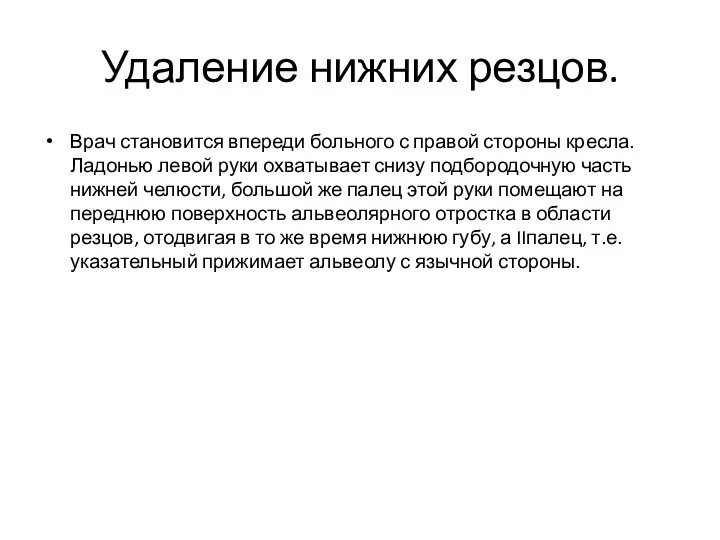 Удаление нижних резцов.

• Врач становится впереди больного с правой стороны кресла. Ладонью левой руки охватывает снизу подбородочную часть нижней челюсти, большой же палец этой руки помещают на переднюю поверхность альвеолярного отростка в области резцов, отодвигая в то же время нижнюю губу, а IIпалец, т.е. указательный прижимает альвеолу с язычной стороны.